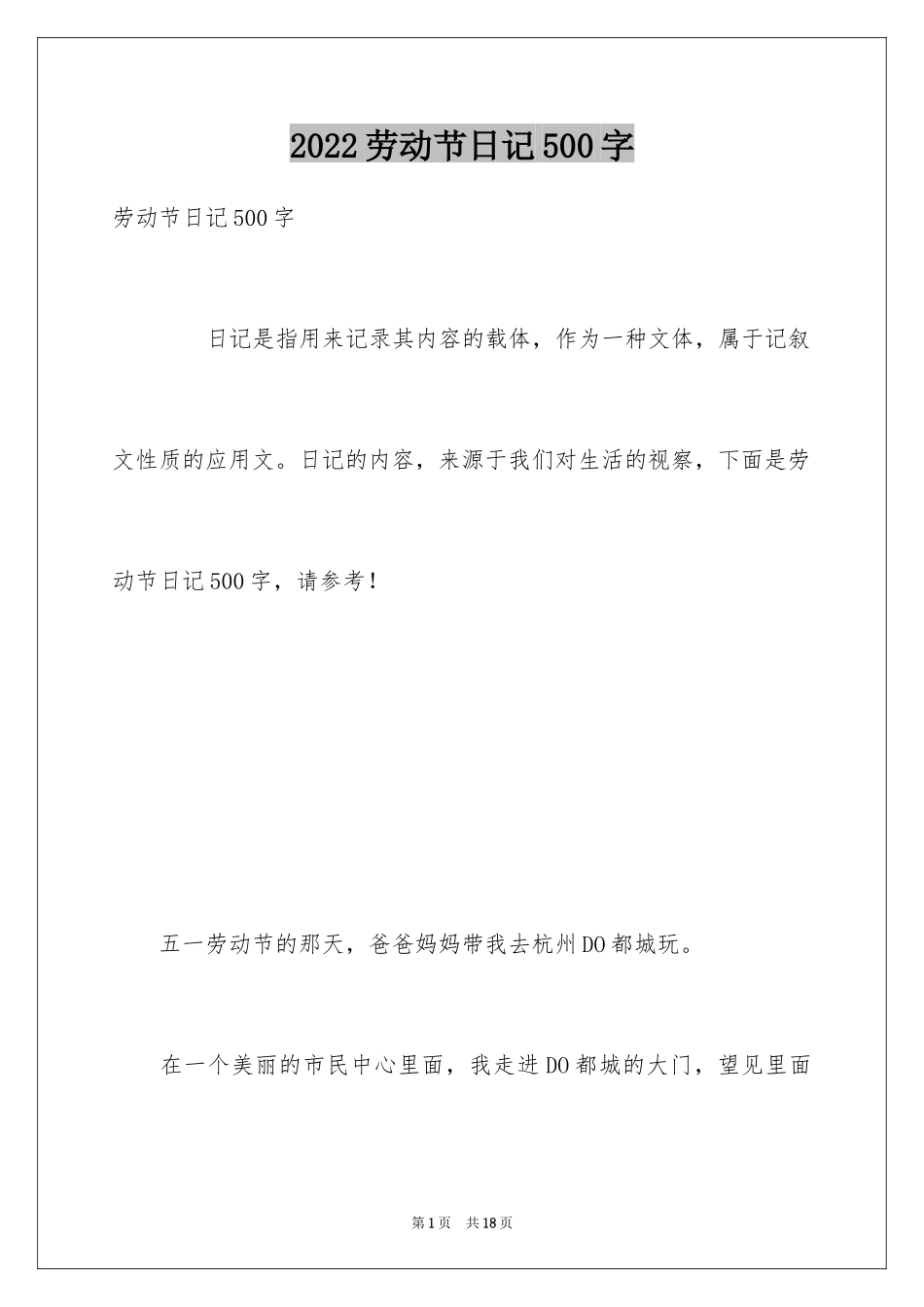 2022劳动节日记500字

劳动节日记500字

日记是指用来记录其内容的载体，作为一种文体，属于记叙文性质的应用文。日记的内容，来源于我们对生活的视察，下面是劳动节日记500字，请参考！

五一劳动节的那天，爸爸妈妈带我去杭州DO都城玩。

在一个美丽的市民中心里面，我走进DO都城的大门，望见里面

第1页 共18页